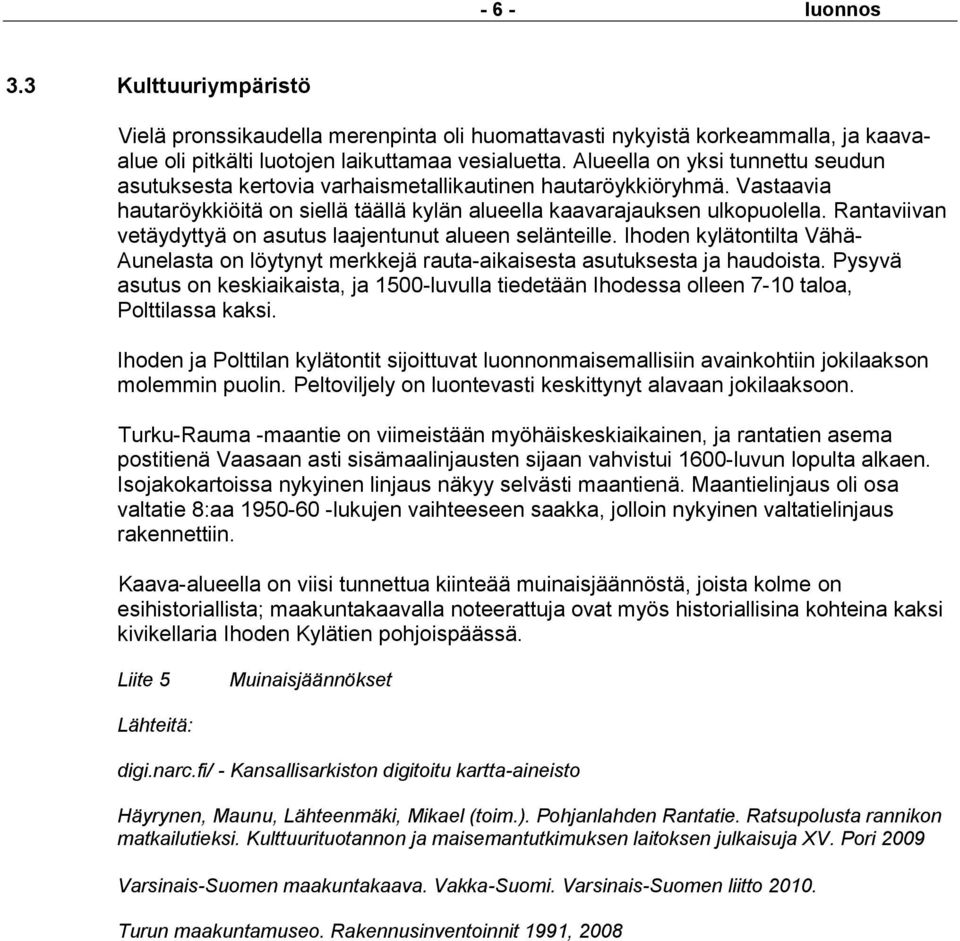 - 6 - luonnos

3.3 Kulttuuriympäristö

Vielä pronssikaudella merenpinta oli huomattavasti nykyistä korkeammalla, ja kaava-alue oli pitkälti luotojen laikuttamaa vesialuetta. Alueella on yksi tunnettu seudun asutuksesta kertovia varhaismetallikautinen hautaröykkiöryhmä. Vastaavia hautaröykkiöitä on siellä täällä kylän alueella kaavarajauksen ulkopuolella. Rantaviivan vetäydyttyä on asutus laajentunut alueen selänteille. Ihoden kylätontilta Vähä-Aunelasta on löytynyt merkkejä rauta-aikaisesta asutuksesta ja haudoista. Pysyvä asutus on keskiaikaista, ja 1500-luvulla tiedetään Ihodessa olleen 7-10 taloa, Polttilassa kaksi.

Ihoden ja Polttilan kylätontit sijoittuvat luonnonmaisemallisiin avainkohtiin jokilaakson molemmin puolin. Peltoviljely on luontevasti keskittynyt alavaan jokilaaksoon.

Turku-Rauma -maantie on viimeistään myöhäiskeskiaikainen, ja rantatien asema postitienä Vaasaan asti sisämaalinjausten sijaan vahvistui 1600-luvun lopulta alkaen. Isojakokartoissa nykyinen linjaus näkyy selvästi maantienä. Maantielinjaus oli osa valtatie 8:aa 1950-60 -lukujen vaihteeseen saakka, jolloin nykyinen valtatielinjaus rakennettiin.

Kaava-alueella on viisi tunnettua kiinteää muinaisjäännöstä, joista kolme on esihistoriallista; maakuntakaavalla noteerattuja ovat myös historiallisina kohteina kaksi kivikellaria Ihoden Kylätien pohjoispäässä.

Liite 5 Muinaisjäännökset

Lähteitä:

digi.narc.fi/ - Kansallisarkiston digitoitu kartta-aineisto

Häyrynen, Maunu, Lähteenmäki, Mikael (toim.). Pohjanlahden Rantatie. Ratsupolusta rannikon matkailutieksi. Kulttuurituotannon ja maisemantutkimuksen laitoksen julkaisuja XV. Pori 2009

Varsinais-Suomen maakuntakaava. Vakka-Suomi. Varsinais-Suomen liitto 2010.

Turun maakuntamuseo. Rakennusinventoinnit 1991, 2008